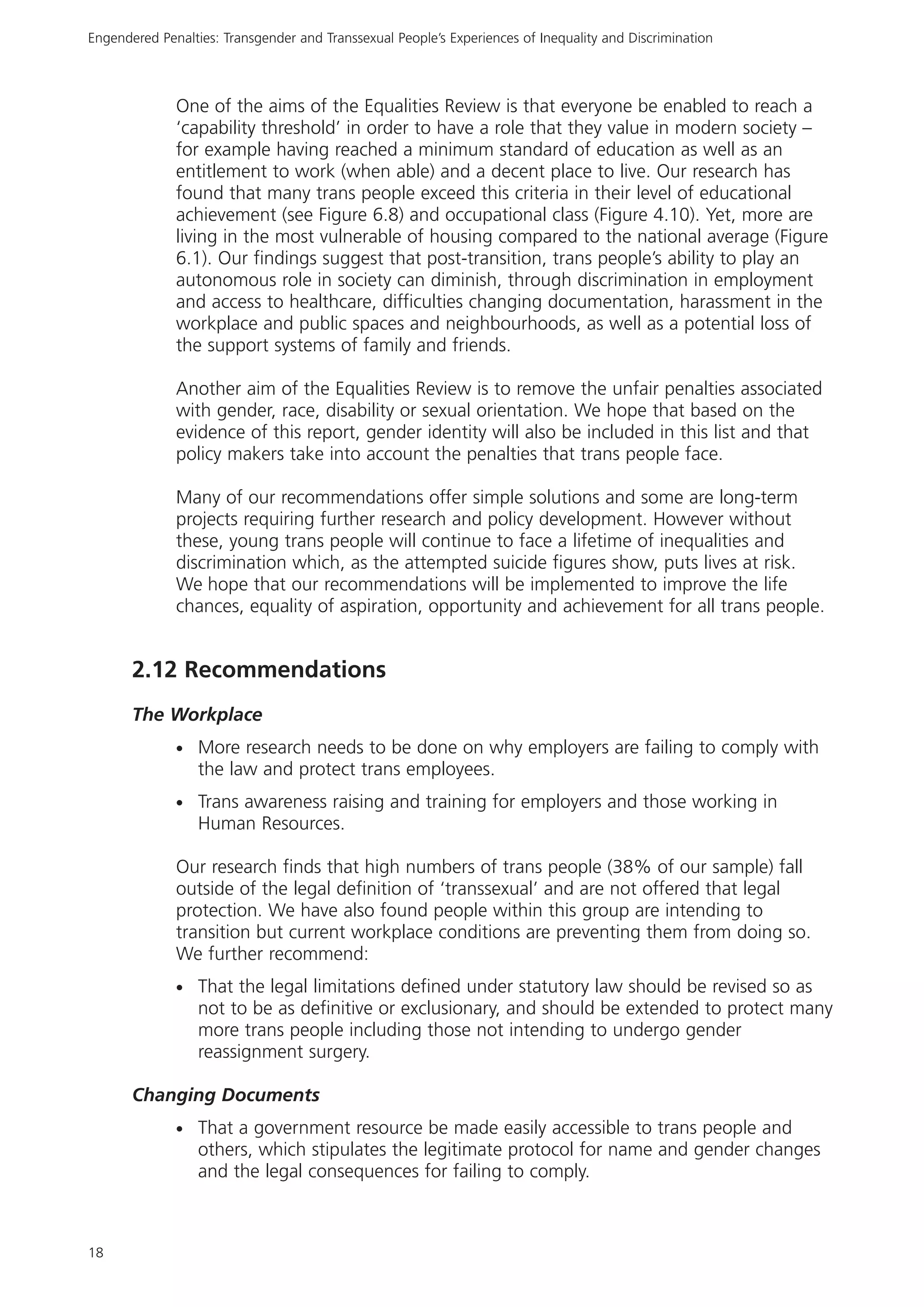 Engendered Penalties: Transgender and Transsexual People's Experiences of Inequality and Discrimination

One of the aims of the Equalities Review is that everyone be enabled to reach a 'capability threshold' in order to have a role that they value in modern society – for example having reached a minimum standard of education as well as an entitlement to work (when able) and a decent place to live. Our research has found that many trans people exceed this criteria in their level of educational achievement (see Figure 6.8) and occupational class (Figure 4.10). Yet, more are living in the most vulnerable of housing compared to the national average (Figure 6.1). Our findings suggest that post-transition, trans people's ability to play an autonomous role in society can diminish, through discrimination in employment and access to healthcare, difficulties changing documentation, harassment in the workplace and public spaces and neighbourhoods, as well as a potential loss of the support systems of family and friends.

Another aim of the Equalities Review is to remove the unfair penalties associated with gender, race, disability or sexual orientation. We hope that based on the evidence of this report, gender identity will also be included in this list and that policy makers take into account the penalties that trans people face.

Many of our recommendations offer simple solutions and some are long-term projects requiring further research and policy development. However without these, young trans people will continue to face a lifetime of inequalities and discrimination which, as the attempted suicide figures show, puts lives at risk. We hope that our recommendations will be implemented to improve the life chances, equality of aspiration, opportunity and achievement for all trans people.

2.12 Recommendations

The Workplace

• More research needs to be done on why employers are failing to comply with the law and protect trans employees.

• Trans awareness raising and training for employers and those working in Human Resources.

Our research finds that high numbers of trans people (38% of our sample) fall outside of the legal definition of 'transsexual' and are not offered that legal protection. We have also found people within this group are intending to transition but current workplace conditions are preventing them from doing so. We further recommend:

• That the legal limitations defined under statutory law should be revised so as not to be as definitive or exclusionary, and should be extended to protect many more trans people including those not intending to undergo gender reassignment surgery.

Changing Documents

• That a government resource be made easily accessible to trans people and others, which stipulates the legitimate protocol for name and gender changes and the legal consequences for failing to comply.

18